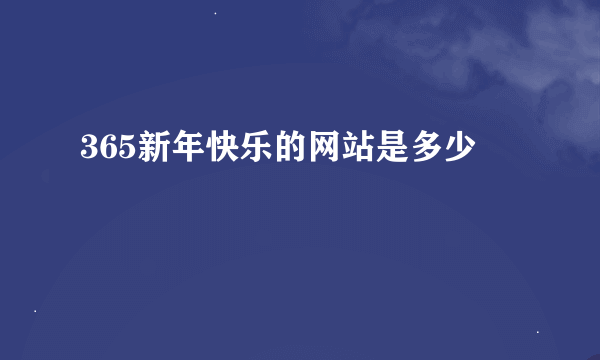 365新年快乐的网站是多少